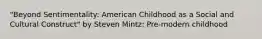 "Beyond Sentimentality: American Childhood as a Social and Cultural Construct" by Steven Mintz: Pre-modern childhood